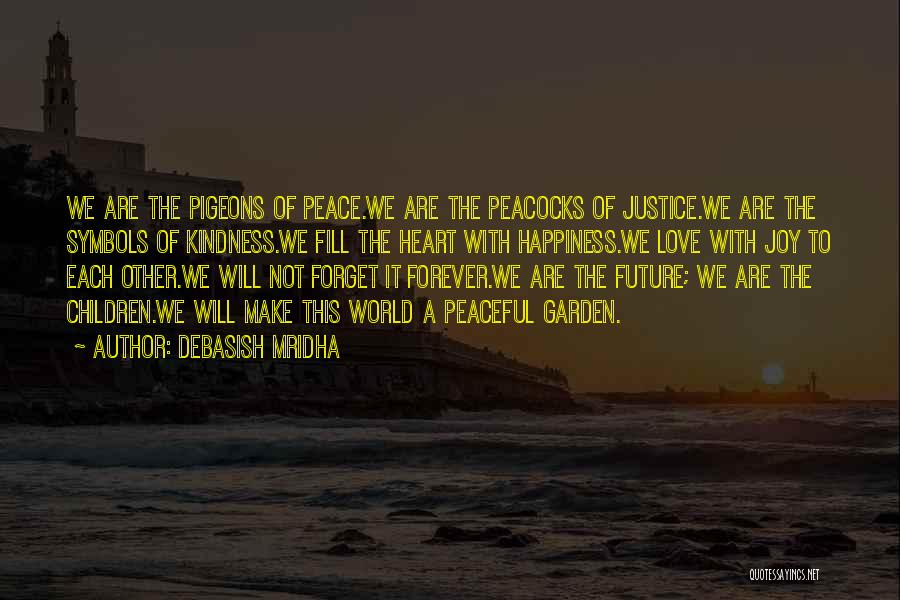 WE ARE THE PIGEONS OF PEACE.WE ARE THE PEACOCKS OF JUSTICE.WE ARE THE SYMBOLS OF KINDNESS.WE FILL THE HEART WITH HAPPINESS.WE LOVE WITH JOY TO EACH OTHER.WE WILL NOT FORGET IT FOREVER.WE ARE THE FUTURE; WE ARE THE CHILDREN.WE WILL MAKE THIS WORLD A PEACEFUL GARDEN.

~ AUTHOR: DEBASISH MRIDHA

QUOTESSAYINGS.NET